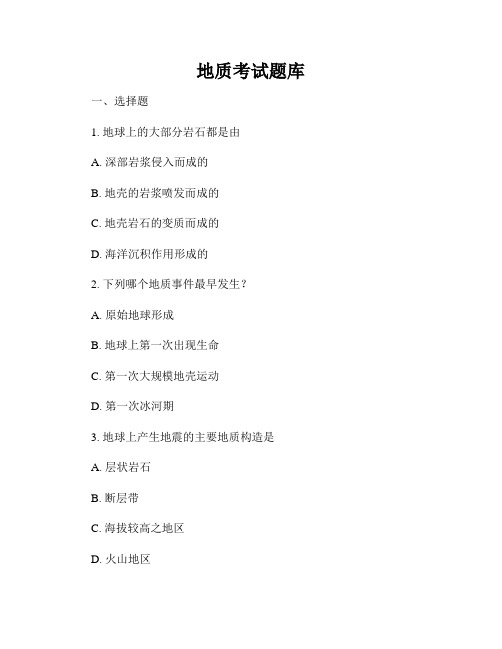 地质考试题库

一、选择题

1. 地球上的大部分岩石都是由

A. 深部岩浆侵入而成的

B. 地壳的岩浆喷发而成的

C. 地壳岩石的变质而成的

D. 海洋沉积作用形成的

2. 下列哪个地质事件最早发生？

A. 原始地球形成

B. 地球上第一次出现生命

C. 第一次大规模地壳运动

D. 第一次冰河期

3. 地球上产生地震的主要地质构造是

A. 层状岩石

B. 断层带

C. 海拔较高之地区

D. 火山地区